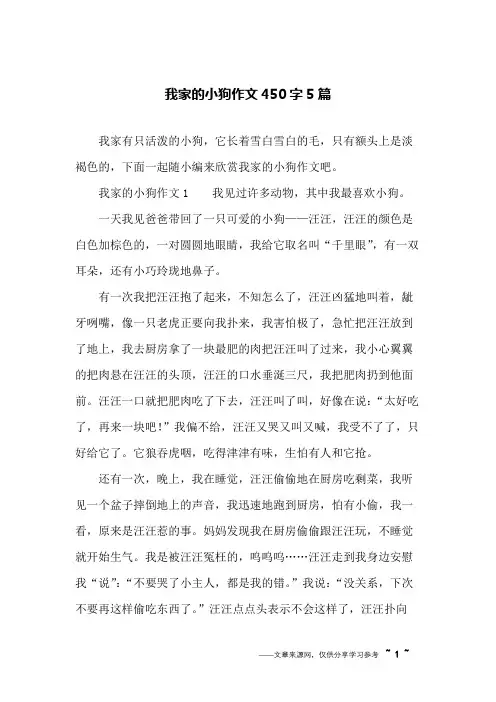 我家的小狗作文450字5篇

我家有只活泼的小狗，它长着雪白雪白的毛，只有额头上是淡褐色的，下面一起随小编来欣赏我家的小狗作文吧。

我家的小狗作文1　　我见过许多动物，其中我最喜欢小狗。

一天我见爸爸带回了一只可爱的小狗——汪汪，汪汪的颜色是白色加棕色的，一对圆圆地眼睛，我给它取名叫“千里眼”，有一双耳朵，还有小巧玲珑地鼻子。

有一次我把汪汪抱了起来，不知怎么了，汪汪凶猛地叫着，龇牙咧嘴，像一只老虎正要向我扑来，我害怕极了，急忙把汪汪放到了地上，我去厨房拿了一块最肥的肉把汪汪叫了过来，我小心翼翼的把肉悬在汪汪的头顶，汪汪的口水垂涎三尺，我把肥肉扔到他面前。汪汪一口就把肥肉吃了下去，汪汪叫了叫，好像在说：“太好吃了，再来一块吧！”我偏不给，汪汪又哭又叫又喊，我受不了了，只好给它了。它狼吞虎咽，吃得津津有味，生怕有人和它抢。

还有一次，晚上，我在睡觉，汪汪偷偷地在厨房吃剩菜，我听见一个盆子摔倒地上的声音，我迅速地跑到厨房，怕有小偷，我一看，原来是汪汪惹的事。妈妈发现我在厨房偷偷跟汪汪玩，不睡觉就开始生气。我是被汪汪冤枉的，呜呜呜……汪汪走到我身边安慰我“说”：“不要哭了小主人，都是我的错。”我说：“没关系，下次不要再这样偷吃东西了。”汪汪点点头表示不会这样了，汪汪扑向

——文章来源网，仅供分享学习参考　~ 1 ~